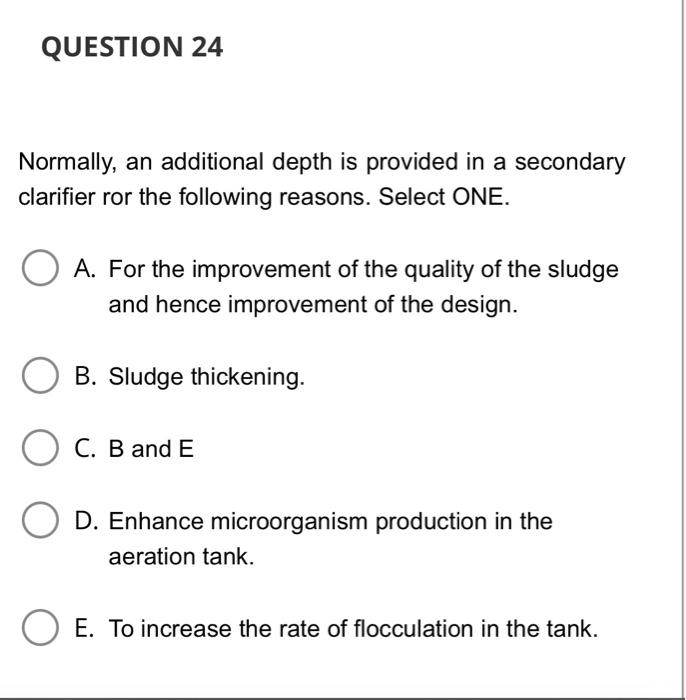 QUESTION 24

Normally, an additional depth is provided in a secondary clarifier ror the following reasons. Select ONE.

A. For the improvement of the quality of the sludge and hence improvement of the design.

B. Sludge thickening.

C. B and E

D. Enhance microorganism production in the aeration tank.

E. To increase the rate of flocculation in the tank.